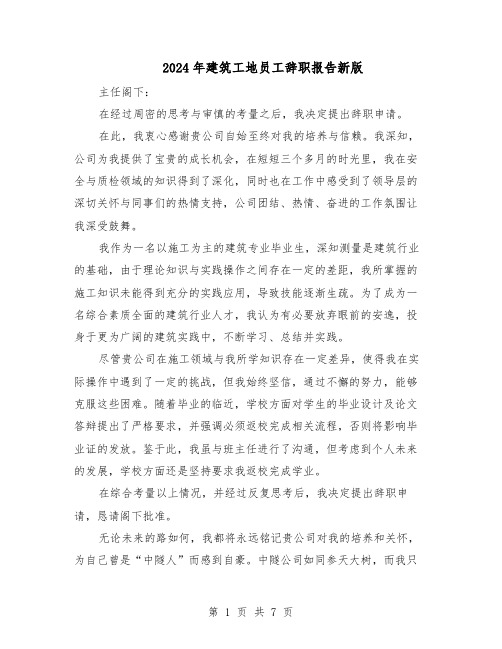 2024年建筑工地员工辞职报告新版

主任阁下：

在经过周密的思考与审慎的考量之后，我决定提出辞职申请。

在此，我衷心感谢贵公司自始至终对我的培养与信赖。我深知，公司为我提供了宝贵的成长机会，在短短三个多月的时光里，我在安全与质检领域的知识得到了深化，同时也在工作中感受到了领导层的深切关怀与同事们的热情支持，公司团结、热情、奋进的工作氛围让我深受鼓舞。

我作为一名以施工为主的建筑专业毕业生，深知测量是建筑行业的基础，由于理论知识与实践操作之间存在一定的差距，我所掌握的施工知识未能得到充分的实践应用，导致技能逐渐生疏。为了成为一名综合素质全面的建筑行业人才，我认为有必要放弃眼前的安逸，投身于更为广阔的建筑实践中，不断学习、总结并实践。

尽管贵公司在施工领域与我所学知识存在一定差异，使得我在实际操作中遇到了一定的挑战，但我始终坚信，通过不懈的努力，能够克服这些困难。随着毕业的临近，学校方面对学生的毕业设计及论文答辩提出了严格要求，并强调必须返校完成相关流程，否则将影响毕业证的发放。鉴于此，我虽与班主任进行了沟通，但考虑到个人未来的发展，学校方面还是坚持要求我返校完成学业。

在综合考量以上情况，并经过反复思考后，我决定提出辞职申请，恳请阁下批准。

无论未来的路如何，我都将永远铭记贵公司对我的培养和关怀，为自己曾是“中隧人”而感到自豪。中隧公司如同参天大树，而我只

第 1 页 共 7 页